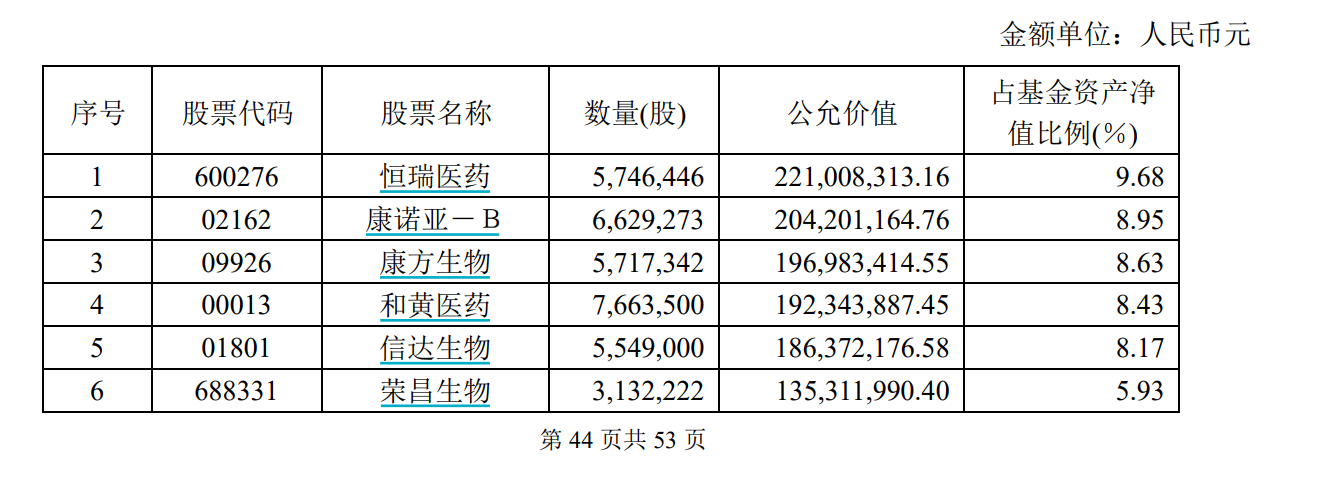 金额单位：人民币元

| 序号 | 股票代码 | 股票名称 | 数量(股) | 公允价值 | 占基金资产净值比例(%) |
|---|---|---|---|---|---|
| 1 | 600276 | 恒瑞医药 | 5,746,446 | 221,008,313.16 | 9.68 |
| 2 | 02162 | 康诺亚－B | 6,629,273 | 204,201,164.76 | 8.95 |
| 3 | 09926 | 康方生物 | 5,717,342 | 196,983,414.55 | 8.63 |
| 4 | 00013 | 和黄医药 | 7,663,500 | 192,343,887.45 | 8.43 |
| 5 | 01801 | 信达生物 | 5,549,000 | 186,372,176.58 | 8.17 |
| 6 | 688331 | 荣昌生物 | 3,132,222 | 135,311,990.40 | 5.93 |

第 44 页共 53 页